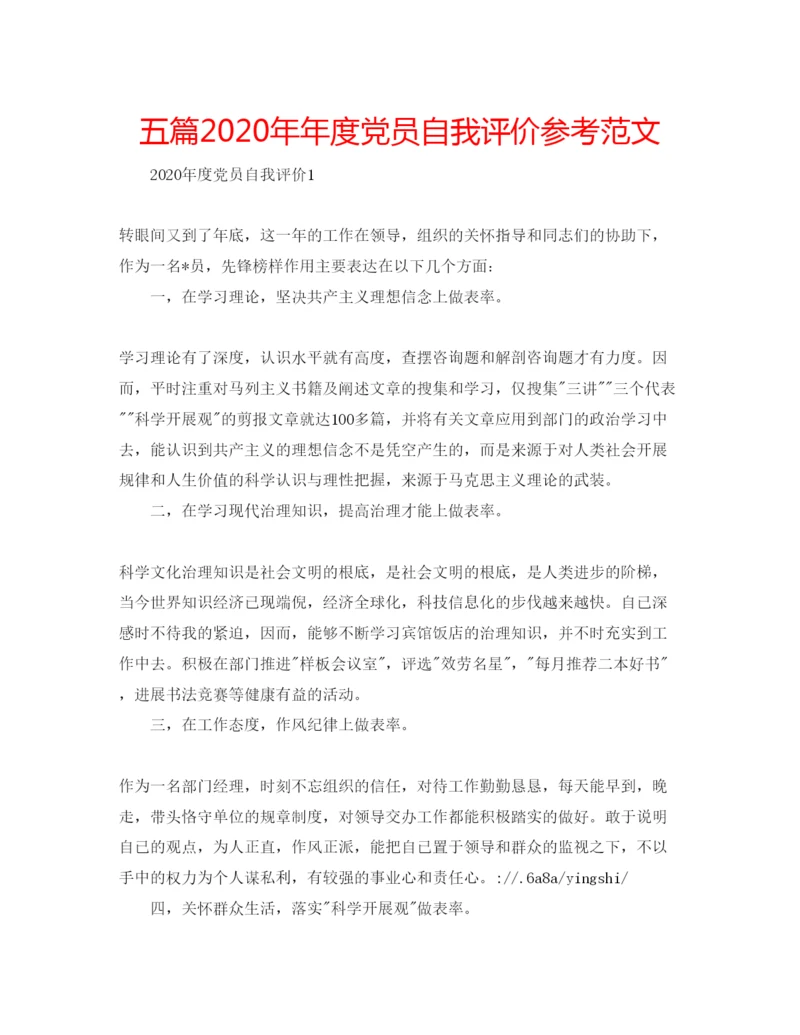 五篇2020年年度党员自我评价参考范文

2020年度党员自我评价1

转眼间又到了年底，这一年的工作在领导，组织的关怀指导和同志们的协助下，作为一名*员，先锋榜样作用主要表达在以下几个方面：

一，在学习理论，坚决共产主义理想信念上做表率。

学习理论有了深度，认识水平就有高度，查摆咨询题和解剖咨询题才有力度。因而，平时注重对马列主义书籍及阐述文章的搜集和学习，仅搜集"三讲""三个代表""科学开展观"的剪报文章就达100多篇，并将有关文章应用到部门的政治学习中去，能认识到共产主义的理想信念不是凭空产生的，而是来源于对人类社会开展规律和人生价值的科学认识与理性把握，来源于马克思主义理论的武装。

二，在学习现代治理知识，提高治理才能上做表率。

科学文化治理知识是社会文明的根底，是社会文明的根底，是人类进步的阶梯，当今世界知识经济已现端倪，经济全球化，科技信息化的步伐越来越快。自己深感时不待我的紧迫，因而，能够不断学习宾馆饭店的治理知识，并不时充实到工作中去。积极在部门推进"样板会议室"，评选"效劳名星"，"每月推荐二本好书"，进展书法竞赛等健康有益的活动。

三，在工作态度，作风纪律上做表率。

作为一名部门经理，时刻不忘组织的信任，对待工作勤勤恳恳，每天能早到，晚走，带头恪守单位的规章制度，对领导交办工作都能积极踏实的做好。敢于说明自己的观点，为人正直，作风正派，能把自己置于领导和群众的监视之下，不以手中的权力为个人谋私利，有较强的事业心和责任心。://.6a8a/yingshi/

四，关怀群众生活，落实"科学开展观"做表率。